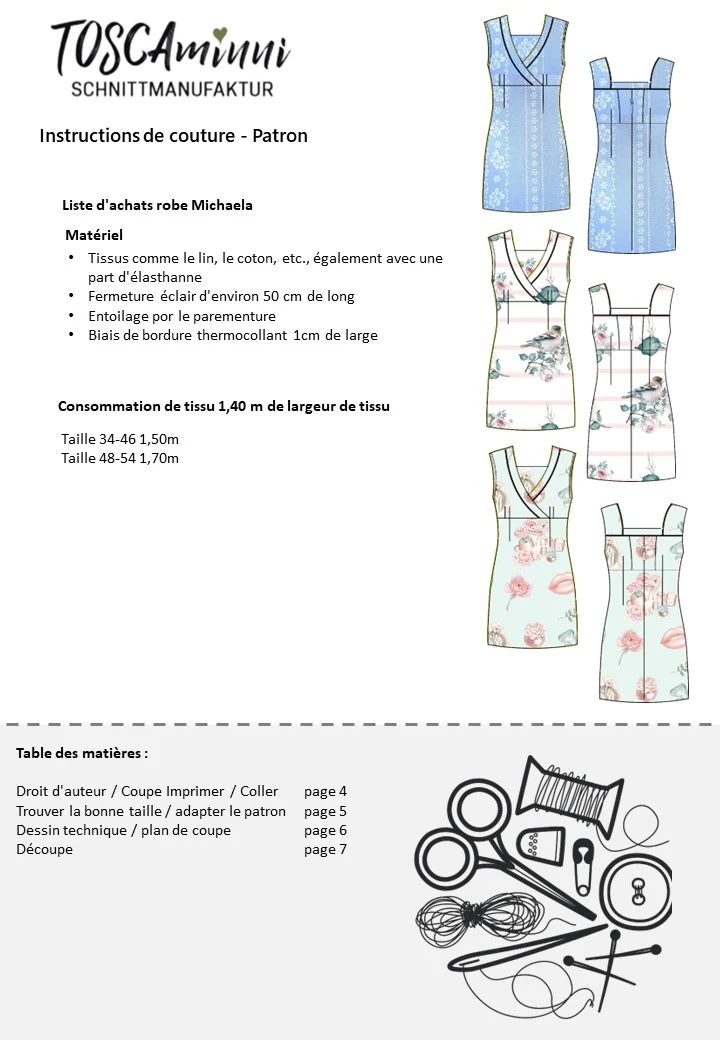 TOSCAminni
SCHNITTMANUFAKTUR

Instructions de couture - Patron

Liste d'achats robe Michaela

Matériel
• Tissus comme le lin, le coton, etc., également avec une part d'élasthanne
• Fermeture éclair d'environ 50 cm de long
• Entoilage por le parementure
• Biais de bordure thermocollant 1cm de large

Consommation de tissu 1,40 m de largeur de tissu

Taille 34-46 1,50m
Taille 48-54 1,70m

Table des matières :

Droit d'auteur / Coupe Imprimer / Coller page 4
Trouver la bonne taille / adapter le patron page 5
Dessin technique / plan de coupe page 6
Découpe page 7